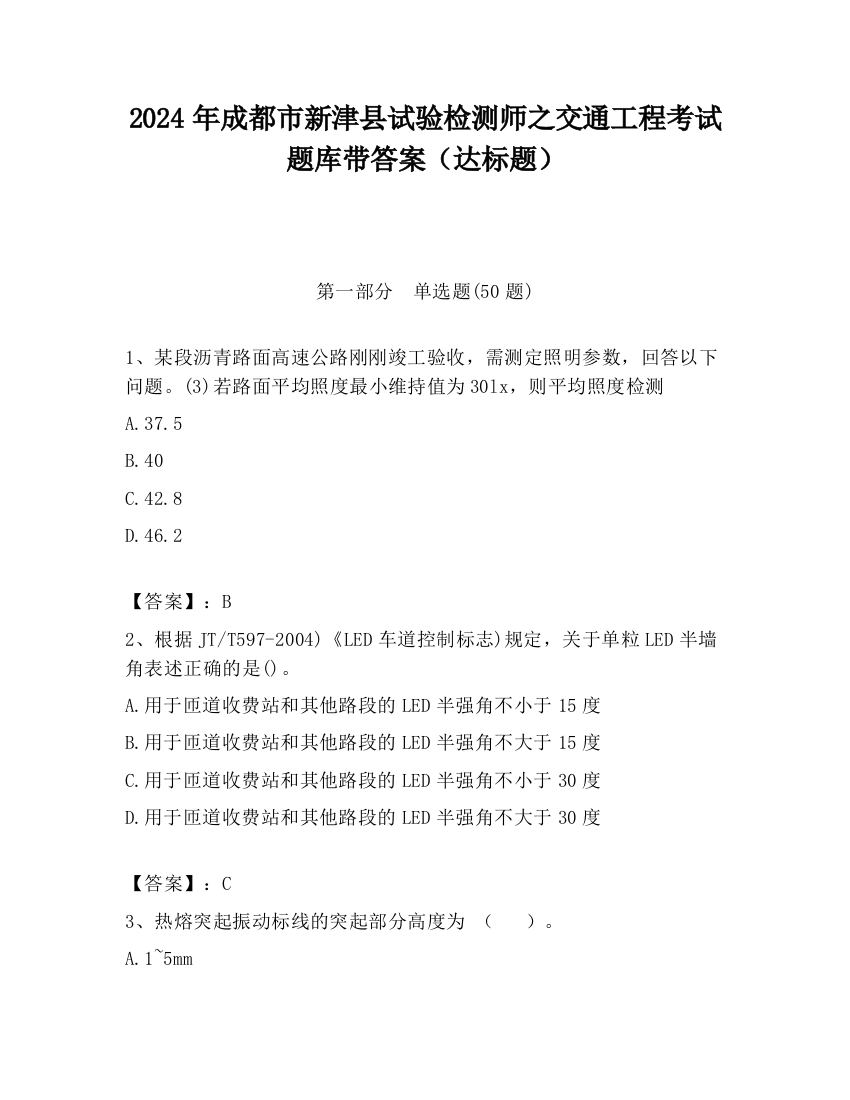 2024 年成都市新津县试验检测师之交通工程考试题库带答案（达标题）

第一部分　单选题(50 题)

1、某段沥青路面高速公路刚刚竣工验收，需测定照明参数，回答以下问题。(3)若路面平均照度最小维持值为 30lx，则平均照度检测

A.37.5

B.40

C.42.8

D.46.2

【答案】：B

2、根据 JT/T597-2004)《LED 车道控制标志)规定，关于单粒 LED 半墙角表述正确的是()。

A.用于匝道收费站和其他路段的 LED 半强角不小于 15 度

B.用于匝道收费站和其他路段的 LED 半强角不大于 15 度

C.用于匝道收费站和其他路段的 LED 半强角不小于 30 度

D.用于匝道收费站和其他路段的 LED 半强角不大于 30 度

【答案】：C

3、热熔突起振动标线的突起部分高度为 （　　）。

A.1~5mm